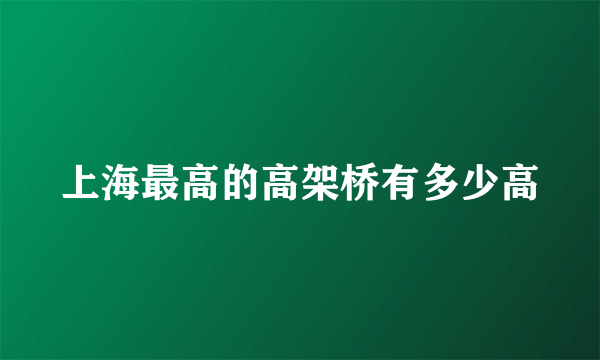 上海最高的高架桥有多少高